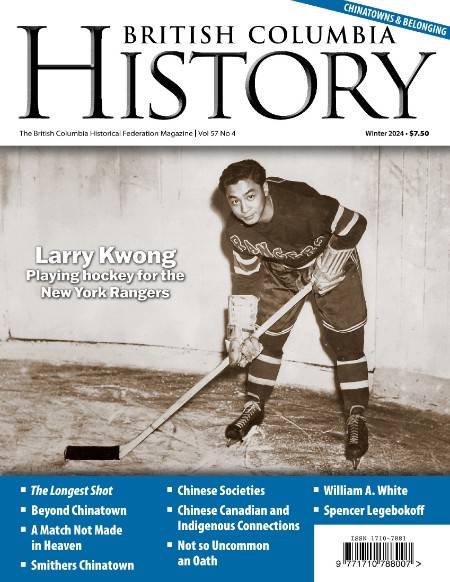 CHINATOWNS & BELONGING

BRITISH COLUMBIA
HISTORY

The British Columbia Historical Federation Magazine | Vol 57 No 4

Winter 2024 • $7.50

RANGERS

Larry Kwong
Playing hockey for the New York Rangers

▪ The Longest Shot
▪ Beyond Chinatown
▪ A Match Not Made in Heaven
▪ Smithers Chinatown

▪ Chinese Societies
▪ Chinese Canadian and Indigenous Connections
▪ Not so Uncommon an Oath

▪ William A. White
▪ Spencer Legebokoff

ISSN 1710-7881
9 771710 788007 >